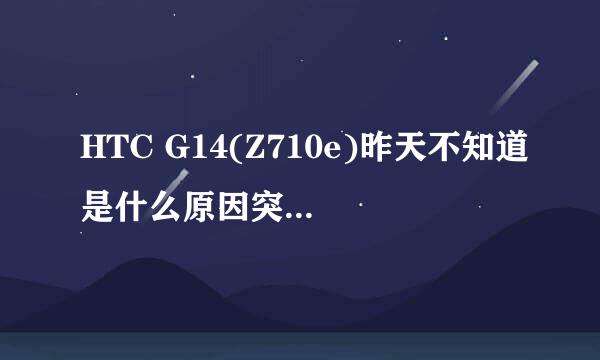 HTC G14(Z710e)昨天不知道是什么原因突...